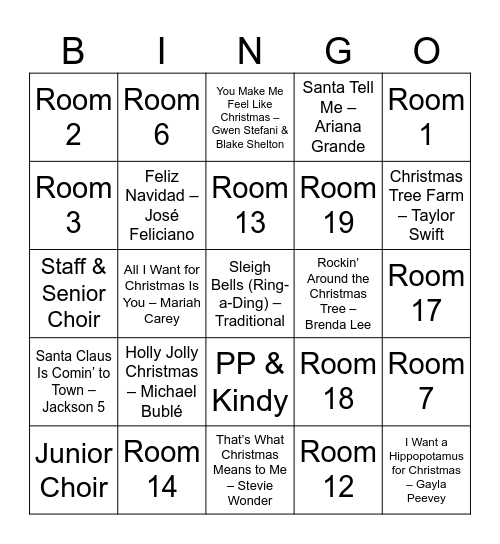 | B | I | N | G | O |
|---|---|---|---|---|
| Room 2 | Room 6 | You Make Me Feel Like Christmas – Gwen Stefani & Blake Shelton | Santa Tell Me – Ariana Grande | Room 1 |
| Room 3 | Feliz Navidad – José Feliciano | Room 13 | Room 19 | Christmas Tree Farm – Taylor Swift |
| Staff & Senior Choir | All I Want for Christmas Is You – Mariah Carey | Sleigh Bells (Ring-a-Ding) – Traditional | Rockin' Around the Christmas Tree – Brenda Lee | Room 17 |
| Santa Claus Is Comin' to Town – Jackson 5 | Holly Jolly Christmas – Michael Bublé | PP & Kindy | Room 18 | Room 7 |
| Junior Choir | Room 14 | That's What Christmas Means to Me – Stevie Wonder | Room 12 | I Want a Hippopotamus for Christmas – Gayla Peevey |